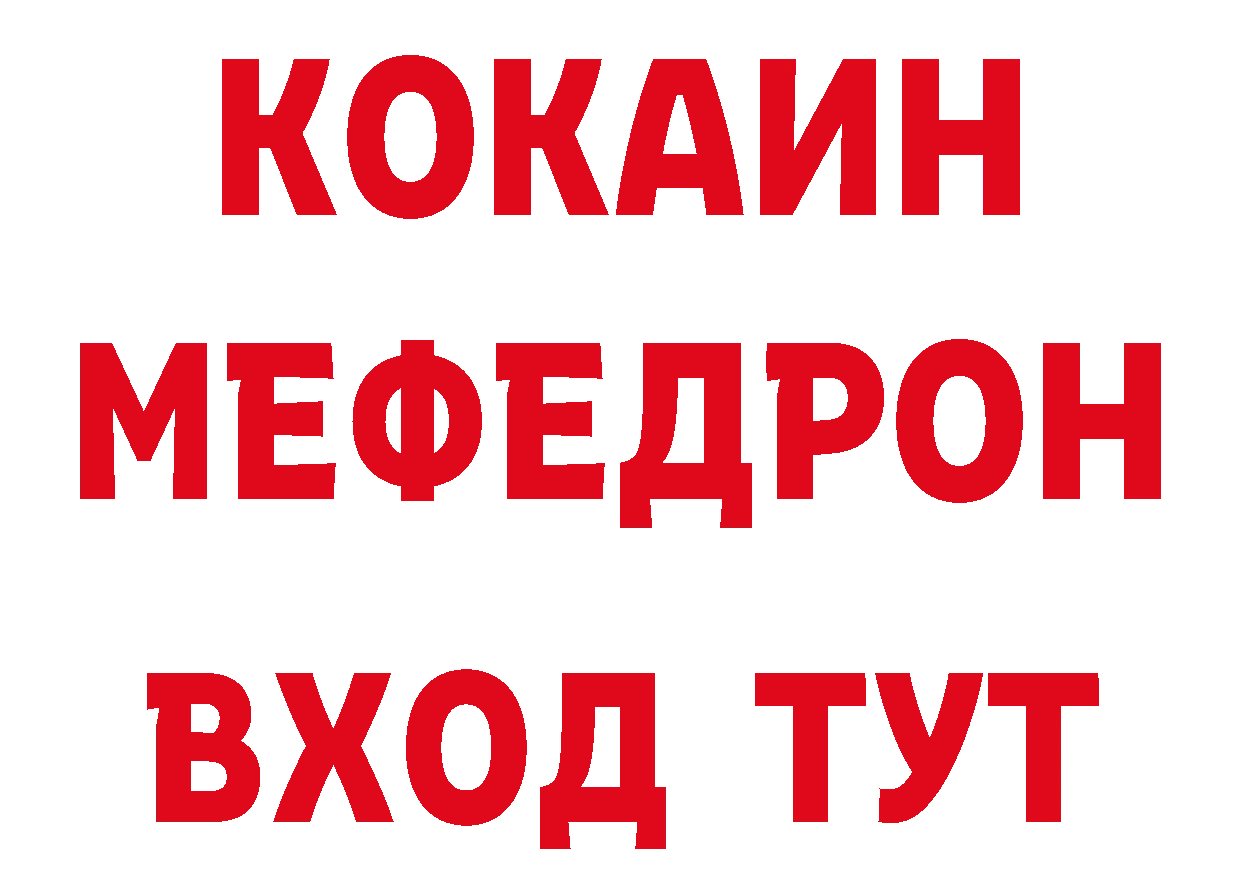 КОКАИН
МЕФЕДРОН
ВХОД ТУТ